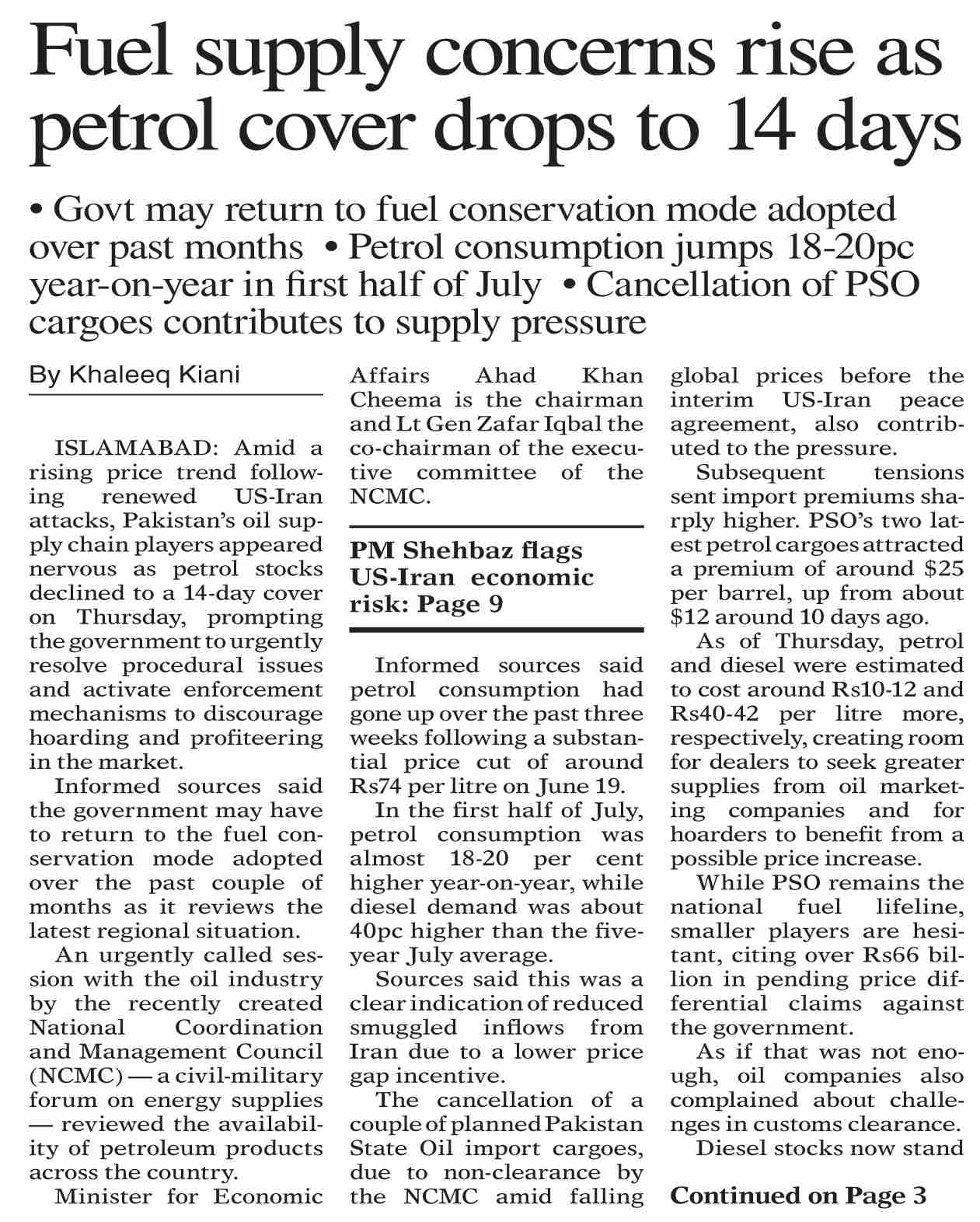 Fuel supply concerns rise as petrol cover drops to 14 days

• Govt may return to fuel conservation mode adopted over past months • Petrol consumption jumps 18-20pc year-on-year in first half of July • Cancellation of PSO cargoes contributes to supply pressure

By Khaleeq Kiani

ISLAMABAD: Amid a rising price trend following renewed US-Iran attacks, Pakistan's oil supply chain players appeared nervous as petrol stocks declined to a 14-day cover on Thursday, prompting the government to urgently resolve procedural issues and activate enforcement mechanisms to discourage hoarding and profiteering in the market.

Informed sources said the government may have to return to the fuel conservation mode adopted over the past couple of months as it reviews the latest regional situation.

An urgently called session with the oil industry by the recently created National Coordination and Management Council (NCMC) — a civil-military forum on energy supplies — reviewed the availability of petroleum products across the country.

Minister for Economic Affairs Ahad Khan Cheema is the chairman and Lt Gen Zafar Iqbal the co-chairman of the executive committee of the NCMC.

PM Shehbaz flags US-Iran economic risk: Page 9

Informed sources said petrol consumption had gone up over the past three weeks following a substantial price cut of around Rs74 per litre on June 19.

In the first half of July, petrol consumption was almost 18-20 per cent higher year-on-year, while diesel demand was about 40pc higher than the five-year July average.

Sources said this was a clear indication of reduced smuggled inflows from Iran due to a lower price gap incentive.

The cancellation of a couple of planned Pakistan State Oil import cargoes, due to non-clearance by the NCMC amid falling global prices before the interim US-Iran peace agreement, also contributed to the pressure.

Subsequent tensions sent import premiums sharply higher. PSO's two latest petrol cargoes attracted a premium of around $25 per barrel, up from about $12 around 10 days ago.

As of Thursday, petrol and diesel were estimated to cost around Rs10-12 and Rs40-42 per litre more, respectively, creating room for dealers to seek greater supplies from oil marketing companies and for hoarders to benefit from a possible price increase.

While PSO remains the national fuel lifeline, smaller players are hesitant, citing over Rs66 billion in pending price differential claims against the government.

As if that was not enough, oil companies also complained about challenges in customs clearance.

Diesel stocks now stand

Continued on Page 3